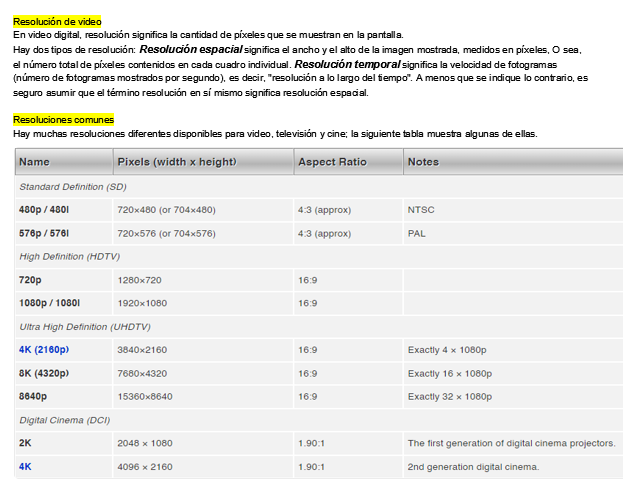 Resolución de video
En video digital, resolución significa la cantidad de píxeles que se muestran en la pantalla.
Hay dos tipos de resolución: Resolución espacial significa el ancho y el alto de la imagen mostrada, medidos en píxeles, O sea, el número total de píxeles contenidos en cada cuadro individual. Resolución temporal significa la velocidad de fotogramas (número de fotogramas mostrados por segundo), es decir, "resolución a lo largo del tiempo". A menos que se indique lo contrario, es seguro asumir que el término resolución en sí mismo significa resolución espacial.

Resoluciones comunes
Hay muchas resoluciones diferentes disponibles para video, televisión y cine; la siguiente tabla muestra algunas de ellas.

| Name | Pixels (width x height) | Aspect Ratio | Notes |
|---|---|---|---|
| Standard Definition (SD) | | | |
| 480p / 480i | 720×480 (or 704×480) | 4:3 (approx) | NTSC |
| 576p / 576i | 720×576 (or 704×576) | 4:3 (approx) | PAL |
| High Definition (HDTV) | | | |
| 720p | 1280×720 | 16:9 | |
| 1080p / 1080i | 1920×1080 | 16:9 | |
| Ultra High Definition (UHDTV) | | | |
| 4K (2160p) | 3840×2160 | 16:9 | Exactly 4 × 1080p |
| 8K (4320p) | 7680×4320 | 16:9 | Exactly 16 × 1080p |
| 8640p | 15360×8640 | 16:9 | Exactly 32 × 1080p |
| Digital Cinema (DCI) | | | |
| 2K | 2048 × 1080 | 1.90:1 | The first generation of digital cinema projectors. |
| 4K | 4096 × 2160 | 1.90:1 | 2nd generation digital cinema. |